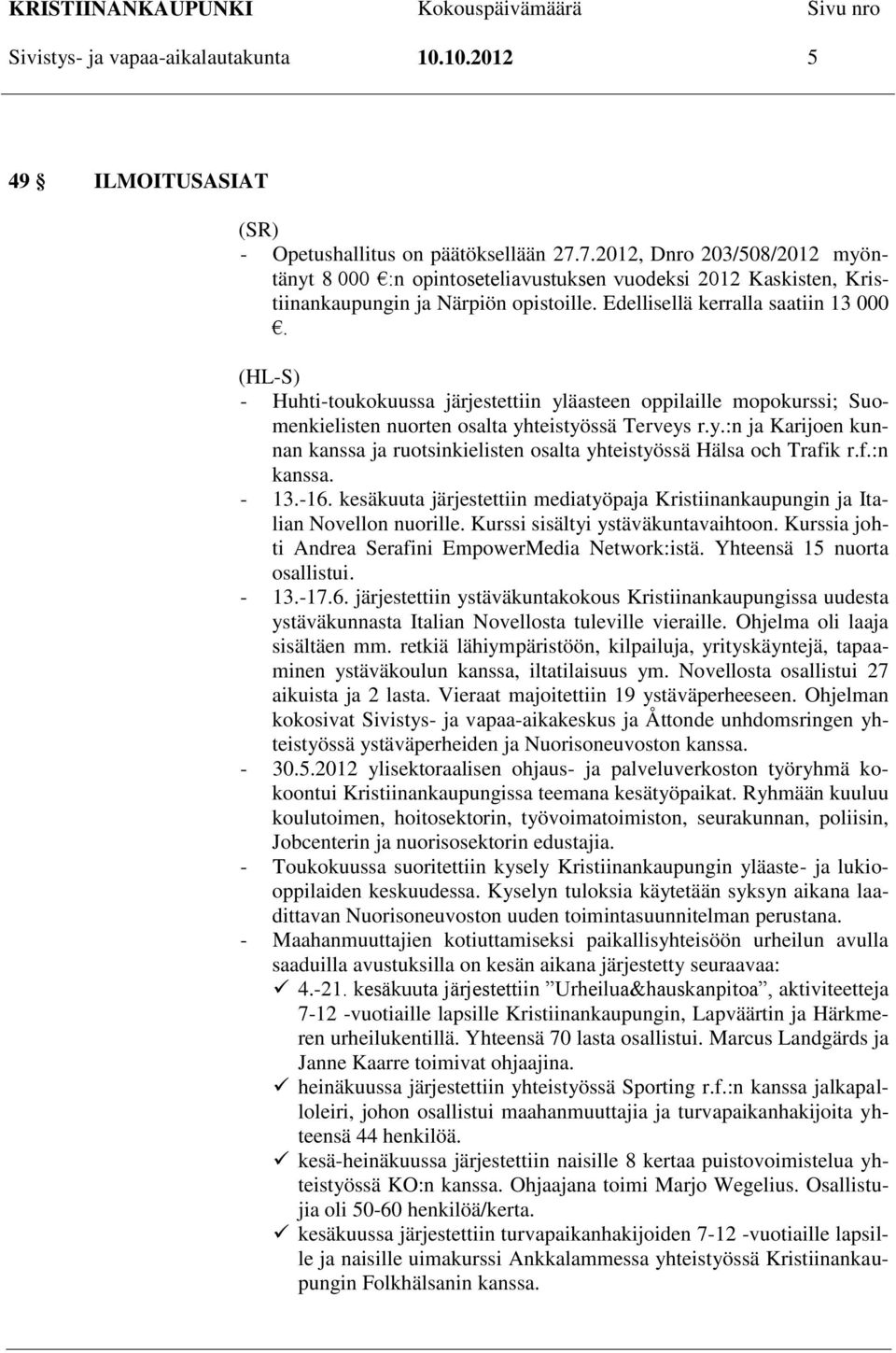 KRISTIINANKAUPUNKI Kokouspäivämäärä Sivu nro
Sivistys- ja vapaa-aikalautakunta 10.10.2012 5

49 § ILMOITUSASIAT

(SR)
- Opetushallitus on päätöksellään 27.7.2012, Dnro 203/508/2012 myöntänyt 8 000 €:n opintoseteliavustuksen vuodeksi 2012 Kaskisten, Kristiinankaupungin ja Närpiön opistoille. Edellisellä kerralla saatiin 13 000 €.

(HL-S)
- Huhti-toukokuussa järjestettiin yläasteen oppilaille mopokurssi; Suomenkielisten nuorten osalta yhteistyössä Terveys r.y.:n ja Karijoen kunnan kanssa ja ruotsinkielisten osalta yhteistyössä Hälsa och Trafik r.f.:n kanssa.
- 13.-16. kesäkuuta järjestettiin mediatyöpaja Kristiinankaupungin ja Italian Novellon nuorille. Kurssi sisältyi ystäväkuntavaihtoon. Kurssia johti Andrea Serafini EmpowerMedia Network:istä. Yhteensä 15 nuorta osallistui.
- 13.-17.6. järjestettiin ystäväkuntakokous Kristiinankaupungissa uudesta ystäväkunnasta Italian Novellosta tuleville vieraille. Ohjelma oli laaja sisältäen mm. retkiä lähiympäristöön, kilpailuja, yrityskäyntejä, tapaaminen ystäväkoulun kanssa, iltatilaisuus ym. Novellosta osallistui 27 aikuista ja 2 lasta. Vieraat majoitettiin 19 ystäväperheeseen. Ohjelman kokosivat Sivistys- ja vapaa-aikakeskus ja Åttonde unhdomsringen yhteistyössä ystäväperheiden ja Nuorisoneuvoston kanssa.
- 30.5.2012 ylisektoraalisen ohjaus- ja palveluverkoston työryhmä kokoontui Kristiinankaupungissa teemana kesätyöpaikat. Ryhmään kuuluu koulutoimen, hoitosektorin, työvoimatoimiston, seurakunnan, poliisin, Jobcenterin ja nuorisosektorin edustajia.
- Toukokuussa suoritettiin kysely Kristiinankaupungin yläaste- ja lukiooppilaiden keskuudessa. Kyselyn tuloksia käytetään syksyn aikana laadittavan Nuorisoneuvoston uuden toimintasuunnitelman perustana.
- Maahanmuuttajien kotiuttamiseksi paikallisyhteisöön urheilun avulla saaduilla avustuksilla on kesän aikana järjestetty seuraavaa:
✓ 4.-21. kesäkuuta järjestettiin ”Urheilua&hauskanpitoa”, aktiviteetteja 7-12 -vuotiaille lapsille Kristiinankaupungin, Lapväärtin ja Härkmeren urheilukentillä. Yhteensä 70 lasta osallistui. Marcus Landgärds ja Janne Kaarre toimivat ohjaajina.
✓ heinäkuussa järjestettiin yhteistyössä Sporting r.f.:n kanssa jalkapalloleiri, johon osallistui maahanmuuttajia ja turvapaikanhakijoita yhteensä 44 henkilöä.
✓ kesä-heinäkuussa järjestettiin naisille 8 kertaa puistovoimistelua yhteistyössä KO:n kanssa. Ohjaajana toimi Marjo Wegelius. Osallistujia oli 50-60 henkilöä/kerta.
✓ kesäkuussa järjestettiin turvapaikanhakijoiden 7-12 -vuotiaille lapsille ja naisille uimakurssi Ankkalammessa yhteistyössä Kristiinankaupungin Folkhälsanin kanssa.